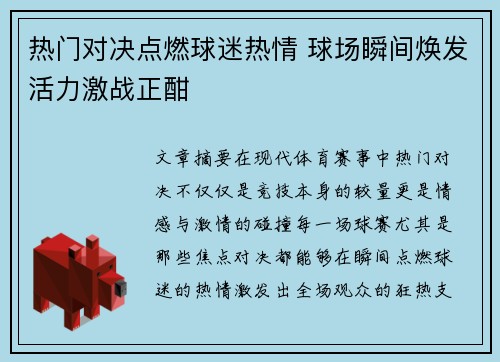 热门对决点燃球迷热情 球场瞬间焕发活力激战正酣

文章摘要在现代体育赛事中热门对决不仅仅是竞技本身的较量更是情感与激情的碰撞每一场球赛尤其是那些焦点对决都能够在瞬间点燃球迷的热情激发出全场观众的狂热支